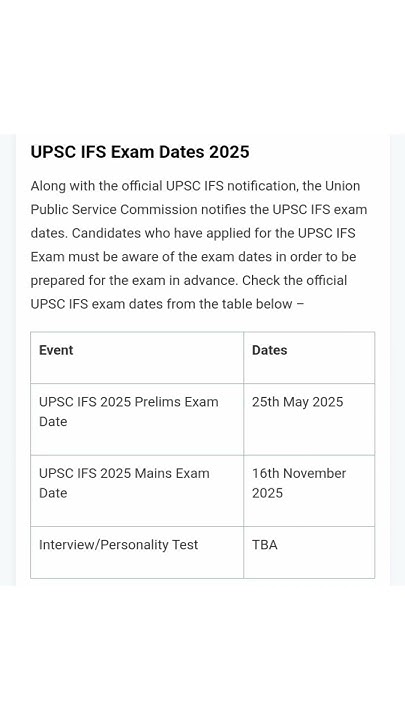 UPSC IFS Exam Dates 2025

Along with the official UPSC IFS notification, the Union Public Service Commission notifies the UPSC IFS exam dates. Candidates who have applied for the UPSC IFS Exam must be aware of the exam dates in order to be prepared for the exam in advance. Check the official UPSC IFS exam dates from the table below –

| Event | Dates |
|---|---|
| UPSC IFS 2025 Prelims Exam Date | 25th May 2025 |
| UPSC IFS 2025 Mains Exam Date | 16th November 2025 |
| Interview/Personality Test | TBA |